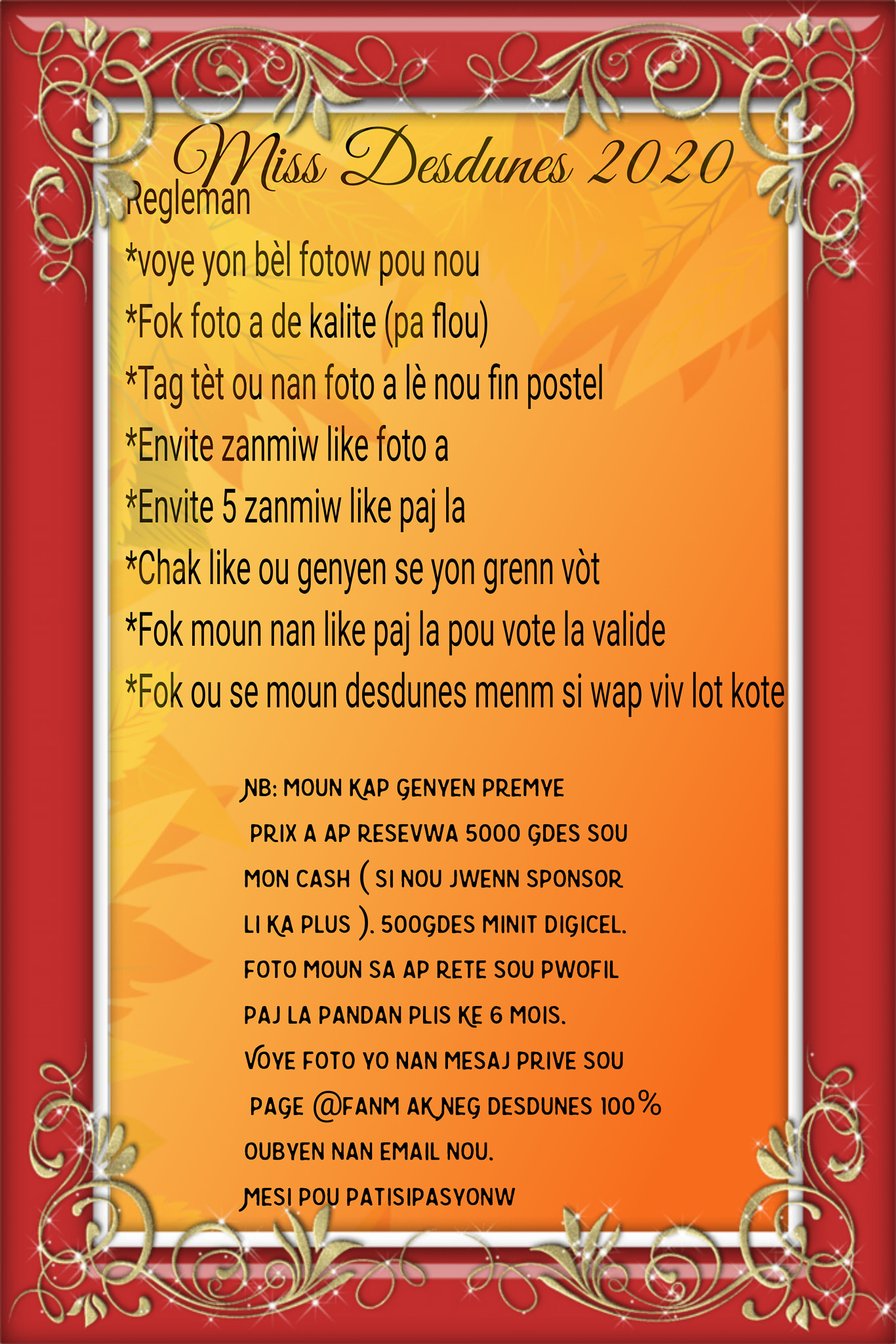 Miss Desdunes 2020

Regleman

*voye yon bèl fotow pou nou

*Fok foto a de kalite (pa flou)

*Tag tèt ou nan foto a lè nou fin postel

*Envite zanmiw like foto a

*Envite 5 zanmiw like paj la

*Chak like ou genyen se yon grenn vòt

*Fok moun nan like paj la pou vote la valide

*Fok ou se moun desdunes menm si wap viv lot kote

NB: MOUN KAP GENYEN PREMYE PRIX A AP RESEVWA 5000 GDES SOU MON CASH ( SI NOU JWENN SPONSOR LI KA PLUS ). 500GDES MINIT DIGICEL. FOTO MOUN SA AP RETE SOU PWOFIL PAJ LA PANDAN PLIS KE 6 MOIS. VOYE FOTO YO NAN MESAJ PRIVE SOU PAGE @FANM AK NEG DESDUNES 100% OUBYEN NAN EMAIL NOU. MESI POU PATISIPASYONW